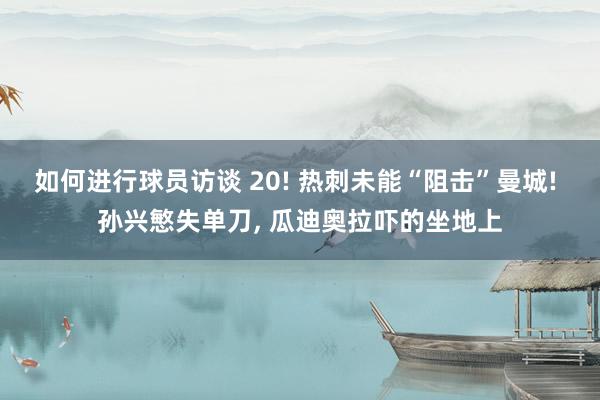 如何进行球员访谈 20! 热刺未能“阻击”曼城! 孙兴慜失单刀, 瓜迪奥拉吓的坐地上